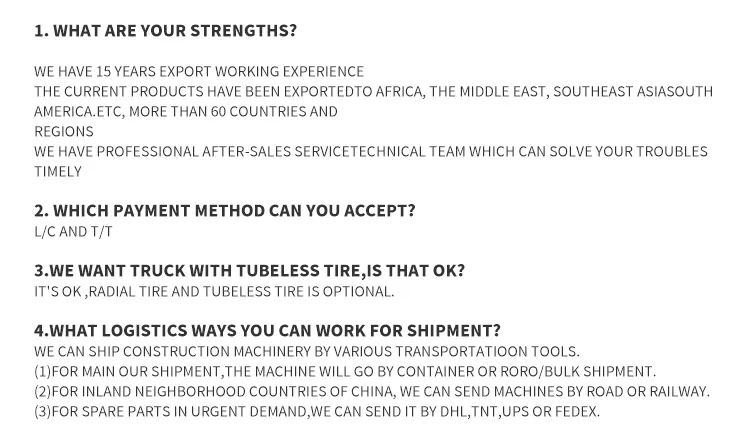 1. WHAT ARE YOUR STRENGTHS?

WE HAVE 15 YEARS EXPORT WORKING EXPERIENCE
THE CURRENT PRODUCTS HAVE BEEN EXPORTEDTO AFRICA, THE MIDDLE EAST, SOUTHEAST ASIASOUTH AMERICA.ETC, MORE THAN 60 COUNTRIES AND REGIONS
WE HAVE PROFESSIONAL AFTER-SALES SERVICETECHNICAL TEAM WHICH CAN SOLVE YOUR TROUBLES TIMELY

2. WHICH PAYMENT METHOD CAN YOU ACCEPT?
L/C AND T/T

3.WE WANT TRUCK WITH TUBELESS TIRE,IS THAT OK?
IT'S OK ,RADIAL TIRE AND TUBELESS TIRE IS OPTIONAL.

4.WHAT LOGISTICS WAYS YOU CAN WORK FOR SHIPMENT?
WE CAN SHIP CONSTRUCTION MACHINERY BY VARIOUS TRANSPORTATIOON TOOLS.
(1)FOR MAIN OUR SHIPMENT,THE MACHINE WILL GO BY CONTAINER OR RORO/BULK SHIPMENT.
(2)FOR INLAND NEIGHBORHOOD COUNTRIES OF CHINA, WE CAN SEND MACHINES BY ROAD OR RAILWAY.
(3)FOR SPARE PARTS IN URGENT DEMAND,WE CAN SEND IT BY DHL,TNT,UPS OR FEDEX.